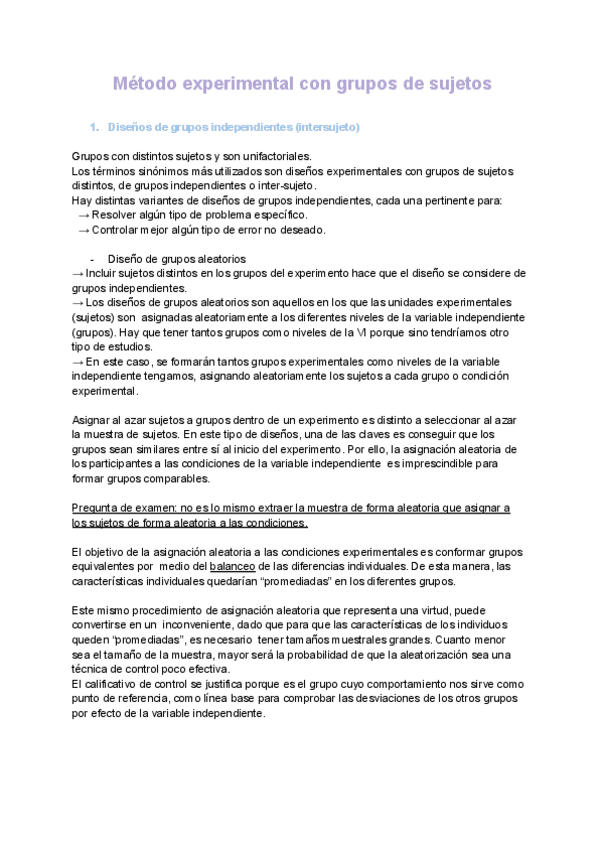 Método experimental con grupos de sujetos

1. Diseños de grupos independientes (intersujeto)

Grupos con distintos sujetos y son unifactoriales.
Los términos sinónimos más utilizados son diseños experimentales con grupos de sujetos distintos, de grupos independientes o inter-sujeto.
Hay distintas variantes de diseños de grupos independientes, cada una pertinente para:
→ Resolver algún tipo de problema específico.
→ Controlar mejor algún tipo de error no deseado.

- Diseño de grupos aleatorios
→ Incluir sujetos distintos en los grupos del experimento hace que el diseño se considere de grupos independientes.
→ Los diseños de grupos aleatorios son aquellos en los que las unidades experimentales (sujetos) son asignadas aleatoriamente a los diferentes niveles de la variable independiente (grupos). Hay que tener tantos grupos como niveles de la VI porque sino tendríamos otro tipo de estudios.
→ En este caso, se formarán tantos grupos experimentales como niveles de la variable independiente tengamos, asignando aleatoriamente los sujetos a cada grupo o condición experimental.

Asignar al azar sujetos a grupos dentro de un experimento es distinto a seleccionar al azar la muestra de sujetos. En este tipo de diseños, una de las claves es conseguir que los grupos sean similares entre sí al inicio del experimento. Por ello, la asignación aleatoria de los participantes a las condiciones de la variable independiente es imprescindible para formar grupos comparables.

Pregunta de examen: no es lo mismo extraer la muestra de forma aleatoria que asignar a los sujetos de forma aleatoria a las condiciones.

El objetivo de la asignación aleatoria a las condiciones experimentales es conformar grupos equivalentes por medio del balanceo de las diferencias individuales. De esta manera, las características individuales quedarían "promediadas" en los diferentes grupos.

Este mismo procedimiento de asignación aleatoria que representa una virtud, puede convertirse en un inconveniente, dado que para que las características de los individuos queden "promediadas", es necesario tener tamaños muestrales grandes. Cuanto menor sea el tamaño de la muestra, mayor será la probabilidad de que la aleatorización sea una técnica de control poco efectiva.
El calificativo de control se justifica porque es el grupo cuyo comportamiento nos sirve como punto de referencia, como línea base para comprobar las desviaciones de los otros grupos por efecto de la variable independiente.